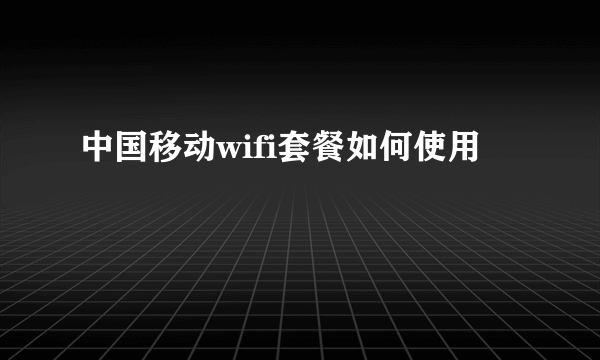 中国移动wifi套餐如何使用